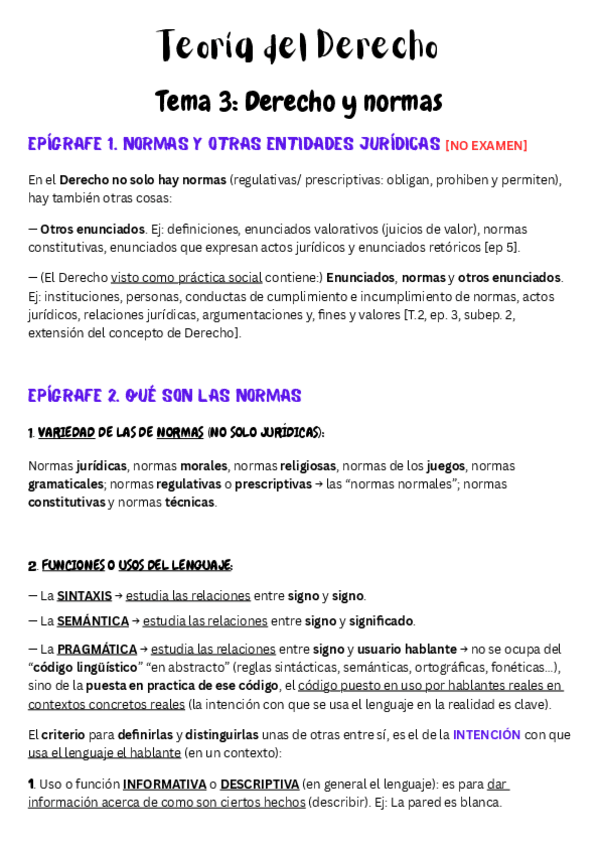 Teoría del Derecho

Tema 3: Derecho y normas

EPÍGRAFE 1. NORMAS Y OTRAS ENTIDADES JURÍDICAS [NO EXAMEN]

En el Derecho no solo hay normas (regulativas/ prescriptivas: obligan, prohiben y permiten), hay también otras cosas:

— Otros enunciados. Ej: definiciones, enunciados valorativos (juicios de valor), normas constitutivas, enunciados que expresan actos jurídicos y enunciados retóricos [ep 5].

— (El Derecho visto como práctica social contiene:) Enunciados, normas y otros enunciados. Ej: instituciones, personas, conductas de cumplimiento e incumplimiento de normas, actos jurídicos, relaciones jurídicas, argumentaciones y, fines y valores [T.2, ep. 3, subep. 2, extensión del concepto de Derecho].

EPÍGRAFE 2. QUÉ SON LAS NORMAS

1. VARIEDAD DE LAS DE NORMAS (NO SOLO JURÍDICAS):

Normas jurídicas, normas morales, normas religiosas, normas de los juegos, normas gramaticales; normas regulativas o prescriptivas → las “normas normales”; normas constitutivas y normas técnicas.

2. FUNCIONES O USOS DEL LENGUAJE:

— La SINTAXIS → estudia las relaciones entre signo y signo.

— La SEMÁNTICA → estudia las relaciones entre signo y significado.

— La PRAGMÁTICA → estudia las relaciones entre signo y usuario hablante → no se ocupa del “código lingüístico” “en abstracto” (reglas sintácticas, semánticas, ortográficas, fonéticas…), sino de la puesta en practica de ese código, el código puesto en uso por hablantes reales en contextos concretos reales (la intención con que se usa el lenguaje en la realidad es clave).

El criterio para definirlas y distinguirlas unas de otras entre sí, es el de la INTENCIÓN con que usa el lenguaje el hablante (en un contexto):

1. Uso o función INFORMATIVA o DESCRIPTIVA (en general el lenguaje): es para dar información acerca de como son ciertos hechos (describir). Ej: La pared es blanca.